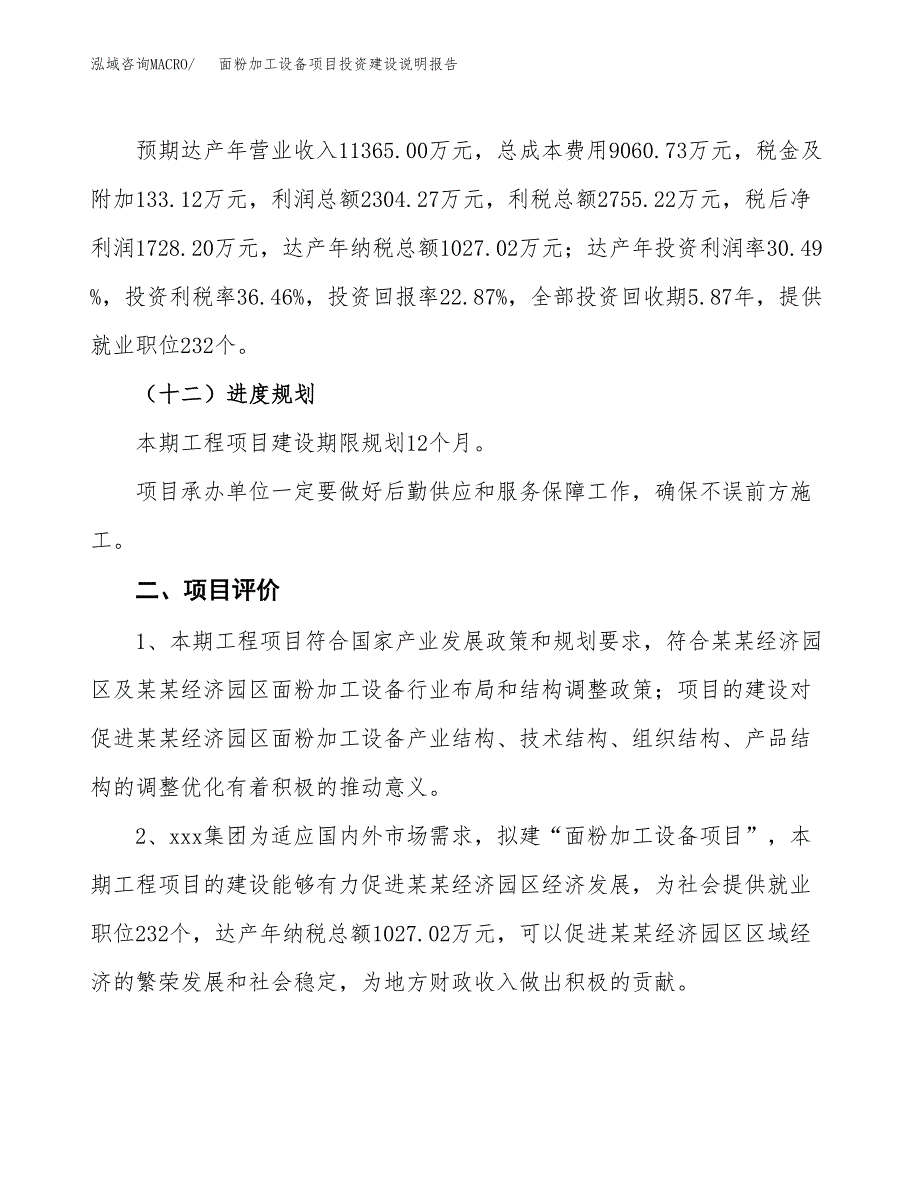 泓域咨询MACRO/　面粉加工设备项目投资建设说明报告

预期达产年营业收入11365.00万元，总成本费用9060.73万元，税金及附加133.12万元，利润总额2304.27万元，利税总额2755.22万元，税后净利润1728.20万元，达产年纳税总额1027.02万元；达产年投资利润率30.49%，投资利税率36.46%，投资回报率22.87%，全部投资回收期5.87年，提供就业职位232个。

（十二）进度规划

本期工程项目建设期限规划12个月。

项目承办单位一定要做好后勤供应和服务保障工作，确保不误前方施工。

二、项目评价

1、本期工程项目符合国家产业发展政策和规划要求，符合某某经济园区及某某经济园区面粉加工设备行业布局和结构调整政策；项目的建设对促进某某经济园区面粉加工设备产业结构、技术结构、组织结构、产品结构的调整优化有着积极的推动意义。

2、xxx集团为适应国内外市场需求，拟建“面粉加工设备项目”，本期工程项目的建设能够有力促进某某经济园区经济发展，为社会提供就业职位232个，达产年纳税总额1027.02万元，可以促进某某经济园区区域经济的繁荣发展和社会稳定，为地方财政收入做出积极的贡献。